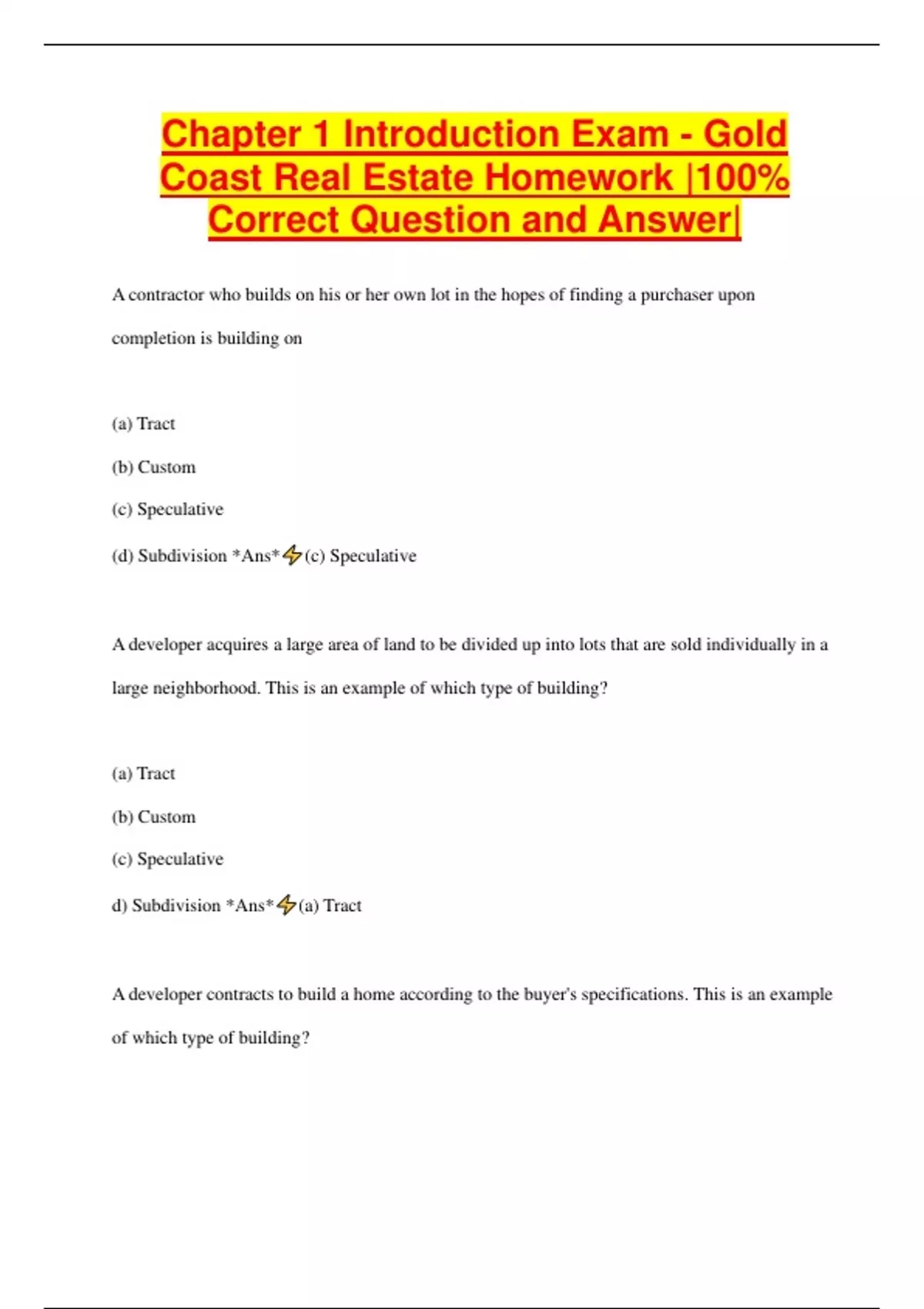 Chapter 1 Introduction Exam - Gold Coast Real Estate Homework |100% Correct Question and Answer|

A contractor who builds on his or her own lot in the hopes of finding a purchaser upon completion is building on

(a) Tract

(b) Custom

(c) Speculative

(d) Subdivision *Ans*⚡(c) Speculative

A developer acquires a large area of land to be divided up into lots that are sold individually in a large neighborhood. This is an example of which type of building?

(a) Tract

(b) Custom

(c) Speculative

d) Subdivision *Ans*⚡(a) Tract

A developer contracts to build a home according to the buyer's specifications. This is an example of which type of building?